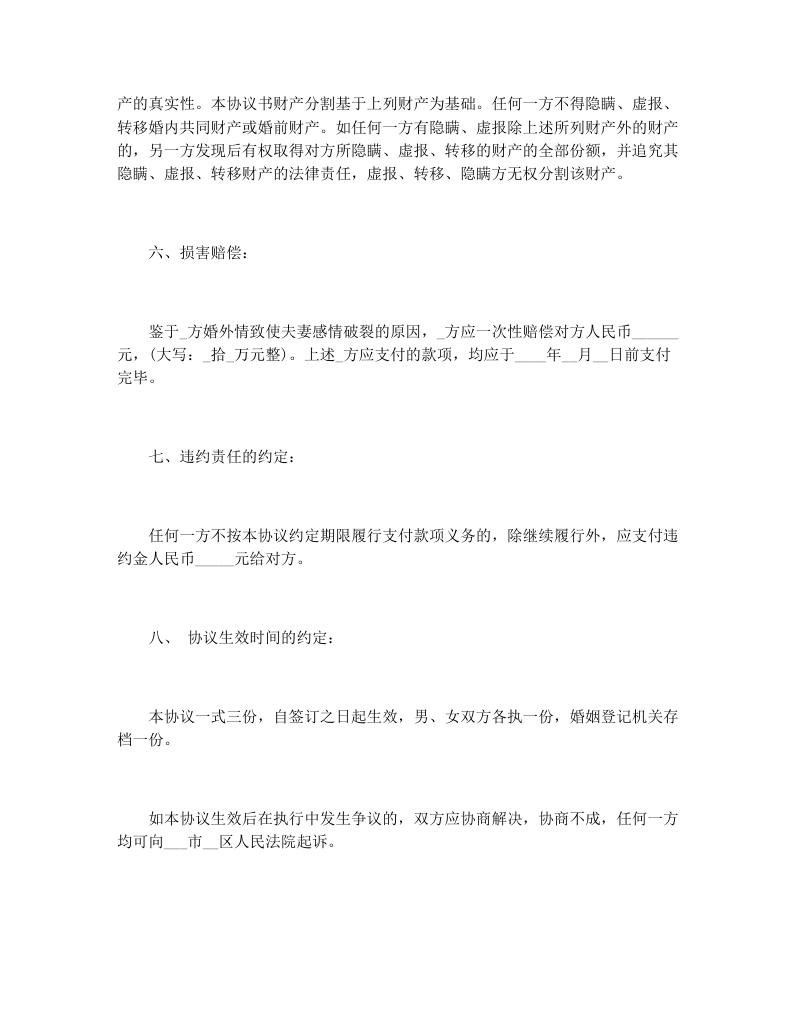 产的真实性。本协议书财产分割基于上列财产为基础。任何一方不得隐瞒、虚报、转移婚内共同财产或婚前财产。如任何一方有隐瞒、虚报除上述所列财产外的财产的，另一方发现后有权取得对方所隐瞒、虚报、转移的财产的全部份额，并追究其隐瞒、虚报、转移财产的法律责任，虚报、转移、隐瞒方无权分割该财产。

六、损害赔偿：

鉴于_方婚外情致使夫妻感情破裂的原因，_方应一次性赔偿对方人民币______元，(大写：_拾_万元整)。上述_方应支付的款项，均应于____年__月__日前支付完毕。

七、违约责任的约定：

任何一方不按本协议约定期限履行支付款项义务的，除继续履行外，应支付违约金人民币_____元给对方。

八、 协议生效时间的约定：

本协议一式三份，自签订之日起生效，男、女双方各执一份，婚姻登记机关存档一份。

如本协议生效后在执行中发生争议的，双方应协商解决，协商不成，任何一方均可向___市__区人民法院起诉。